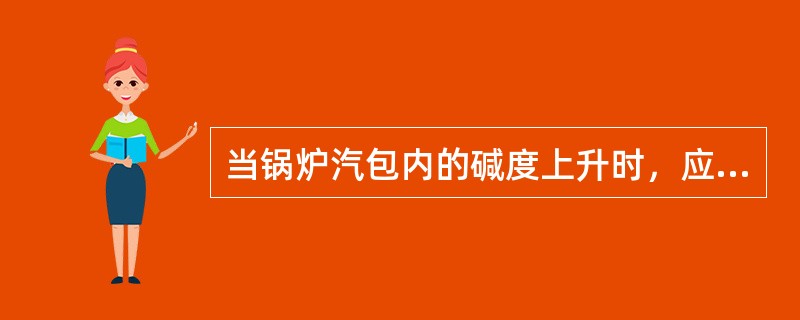 当锅炉汽包内的碱度上升时，应...